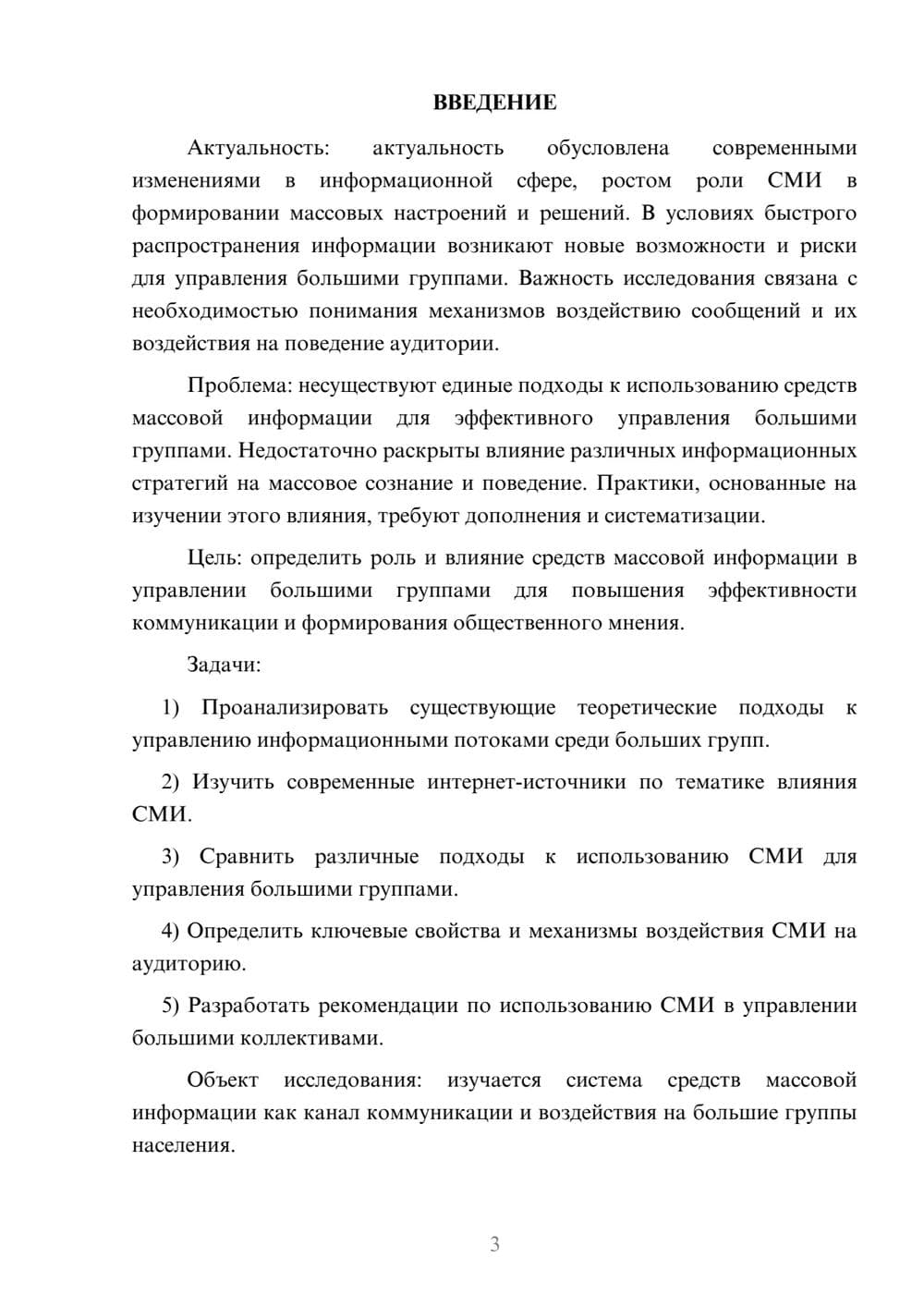 ВВЕДЕНИЕ

Актуальность: актуальность обусловлена современными изменениями в информационной сфере, ростом роли СМИ в формировании массовых настроений и решений. В условиях быстрого распространения информации возникают новые возможности и риски для управления большими группами. Важность исследования связана с необходимостью понимания механизмов воздействию сообщений и их воздействия на поведение аудитории.

Проблема: несуществуют единые подходы к использованию средств массовой информации для эффективного управления большими группами. Недостаточно раскрыты влияние различных информационных стратегий на массовое сознание и поведение. Практики, основанные на изучении этого влияния, требуют дополнения и систематизации.

Цель: определить роль и влияние средств массовой информации в управлении большими группами для повышения эффективности коммуникации и формирования общественного мнения.

Задачи:

1) Проанализировать существующие теоретические подходы к управлению информационными потоками среди больших групп.

2) Изучить современные интернет-источники по тематике влияния СМИ.

3) Сравнить различные подходы к использованию СМИ для управления большими группами.

4) Определить ключевые свойства и механизмы воздействия СМИ на аудиторию.

5) Разработать рекомендации по использованию СМИ в управлении большими коллективами.

Объект исследования: изучается система средств массовой информации как канал коммуникации и воздействия на большие группы населения.

3